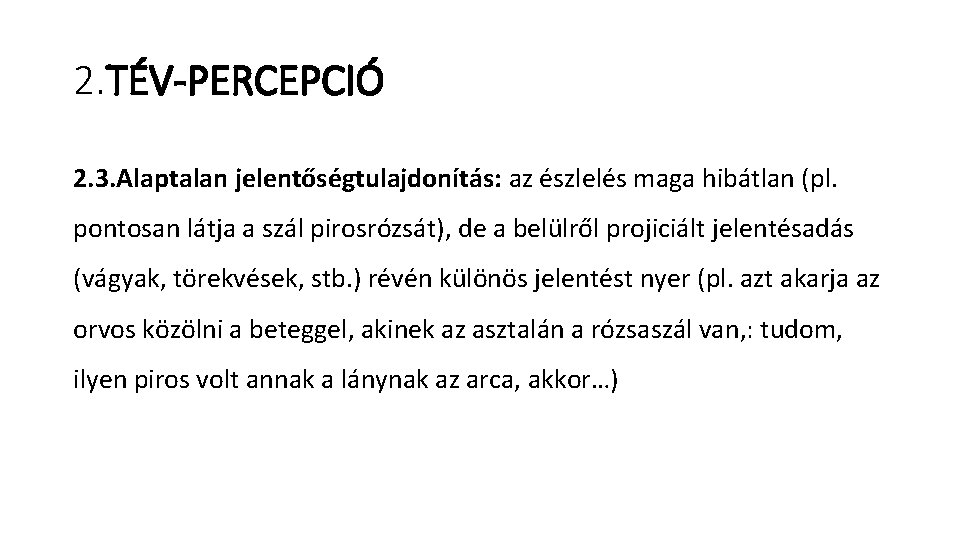 2.TÉV-PERCEPCIÓ

2.3.Alaptalan jelentőségtulajdonítás: az észlelés maga hibátlan (pl. pontosan látja a szál pirosrózsát), de a belülről projiciált jelentésadás (vágyak, törekvések, stb.) révén különös jelentést nyer (pl. azt akarja az orvos közölni a beteggel, akinek az asztalán a rózsaszál van,: tudom, ilyen piros volt annak a lánynak az arca, akkor…)